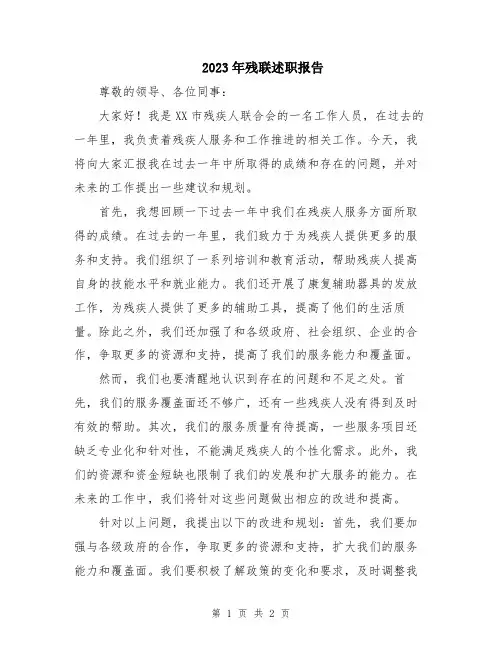 2023年残联述职报告

尊敬的领导、各位同事：

大家好！我是XX市残疾人联合会的一名工作人员，在过去的一年里，我负责着残疾人服务和工作推进的相关工作。今天，我将向大家汇报我在过去一年中所取得的成绩和存在的问题，并对未来的工作提出一些建议和规划。

首先，我想回顾一下过去一年中我们在残疾人服务方面所取得的成绩。在过去的一年里，我们致力于为残疾人提供更多的服务和支持。我们组织了一系列培训和教育活动，帮助残疾人提高自身的技能水平和就业能力。我们还开展了康复辅助器具的发放工作，为残疾人提供了更多的辅助工具，提高了他们的生活质量。除此之外，我们还加强了和各级政府、社会组织、企业的合作，争取更多的资源和支持，提高了我们的服务能力和覆盖面。

然而，我们也要清醒地认识到存在的问题和不足之处。首先，我们的服务覆盖面还不够广，还有一些残疾人没有得到及时有效的帮助。其次，我们的服务质量有待提高，一些服务项目还缺乏专业化和针对性，不能满足残疾人的个性化需求。此外，我们的资源和资金短缺也限制了我们的发展和扩大服务的能力。在未来的工作中，我们将针对这些问题做出相应的改进和提高。

针对以上问题，我提出以下的改进和规划：首先，我们要加强与各级政府的合作，争取更多的资源和支持，扩大我们的服务能力和覆盖面。我们要积极了解政策的变化和要求，及时调整我

第 1 页 共 2 页